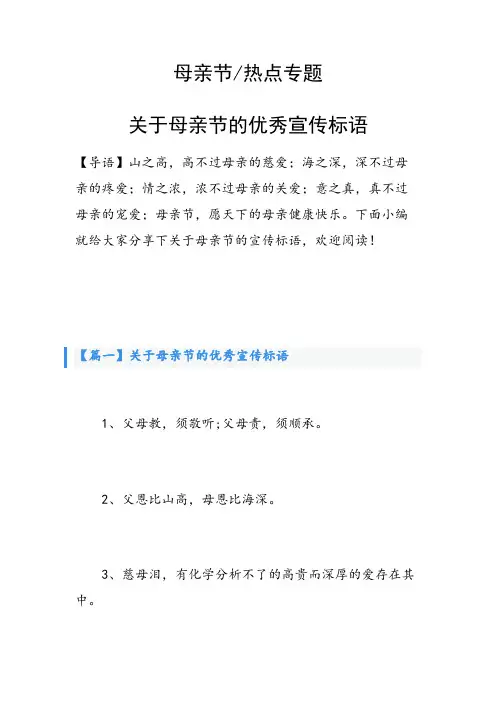 母亲节/热点专题

关于母亲节的优秀宣传标语

【导语】山之高，高不过母亲的慈爱；海之深，深不过母亲的疼爱；情之浓，浓不过母亲的关爱；意之真，真不过母亲的宠爱；母亲节，愿天下的母亲健康快乐。下面小编就给大家分享下关于母亲节的宣传标语，欢迎阅读！

【篇一】关于母亲节的优秀宣传标语

1、父母教，须敬听;父母责，须顺承。

2、父恩比山高，母恩比海深。

3、慈母泪，有化学分析不了的高贵而深厚的爱存在其中。